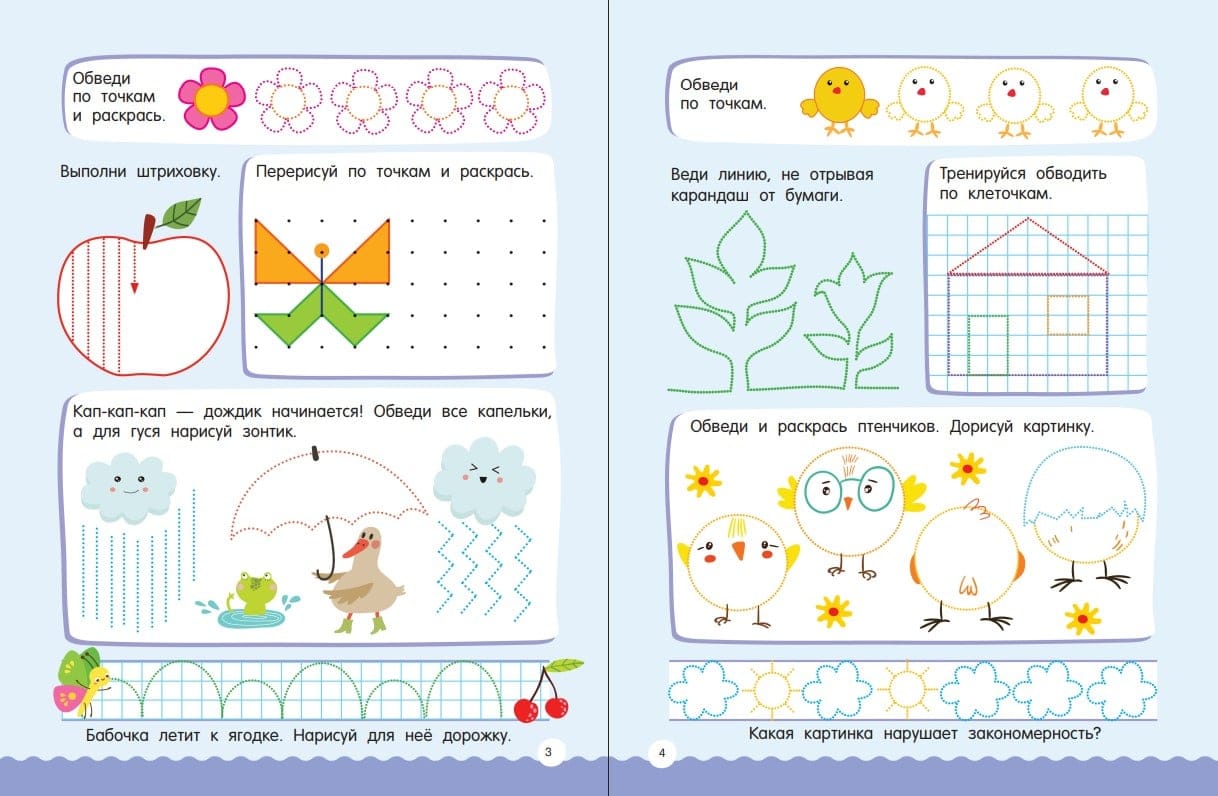 Обведи по точкам и раскрась.

Выполни штриховку.

Перерисуй по точкам и раскрась.

Кап-кап-кап — дождик начинается! Обведи все капельки, а для гуся нарисуй зонтик.

Бабочка летит к ягодке. Нарисуй для неё дорожку.

3

Обведи по точкам.

Веди линию, не отрывая карандаш от бумаги.

Тренируйся обводить по клеточкам.

Обведи и раскрась птенчиков. Дорисуй картинку.

Какая картинка нарушает закономерность?

4